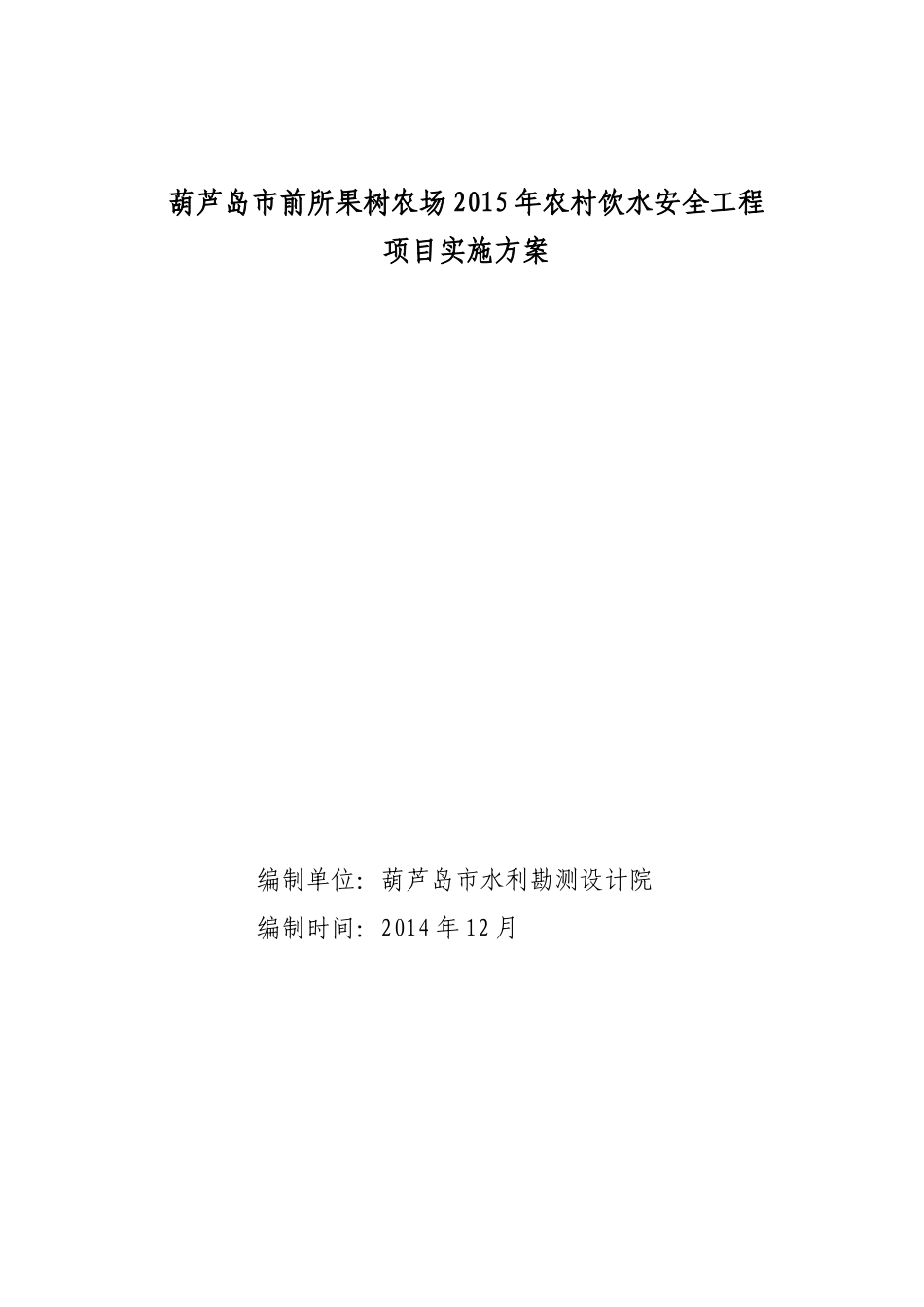 葫芦岛市前所果树农场2015年农村饮水安全工程
项目实施方案

编制单位：葫芦岛市水利勘测设计院
编制时间：2014年12月